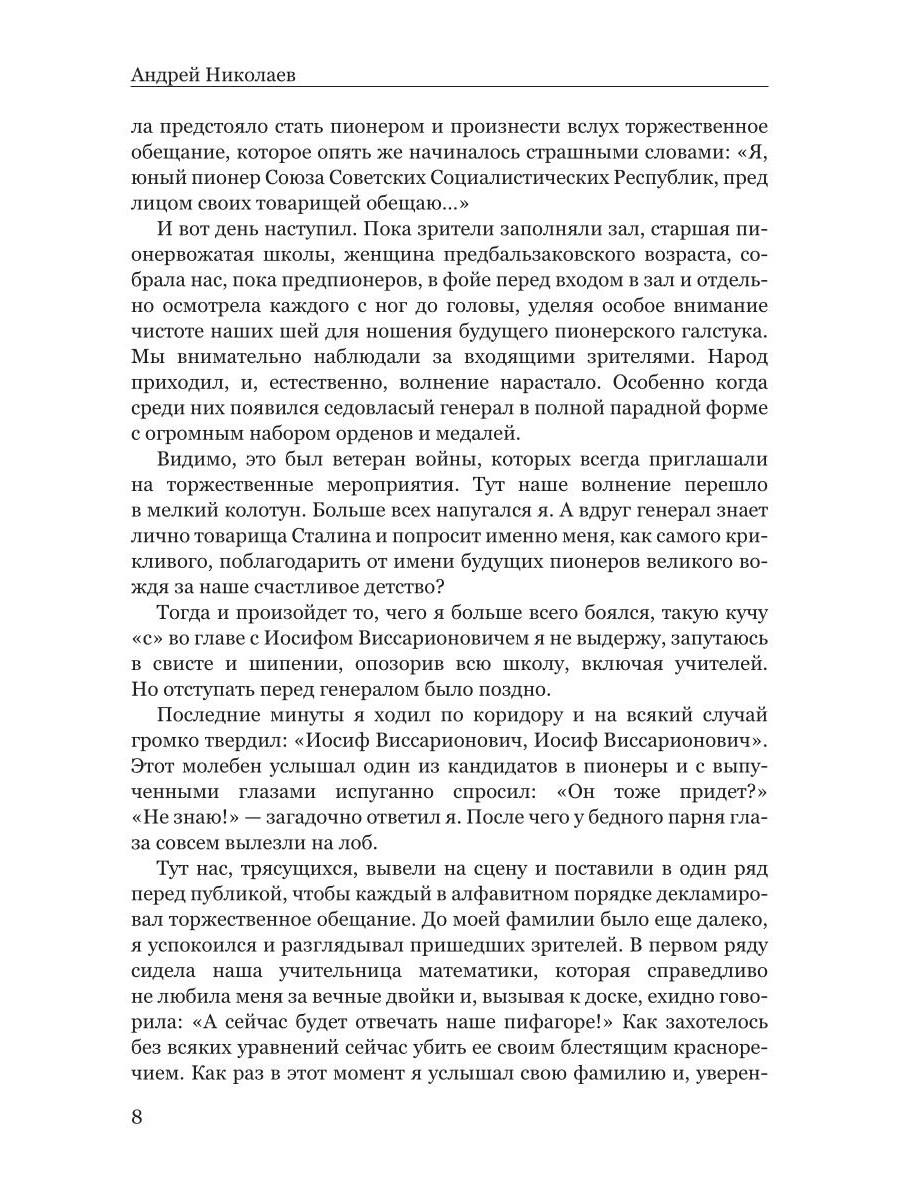 Андрей Николаев

ла предстояло стать пионером и произнести вслух торжественное обещание, которое опять же начиналось страшными словами: «Я, юный пионер Союза Советских Социалистических Республик, пред лицом своих товарищей обещаю...»

И вот день наступил. Пока зрители заполняли зал, старшая пионервожатая школы, женщина предбальзаковского возраста, собрала нас, пока предпионеров, в фойе перед входом в зал и отдельно осмотрела каждого с ног до головы, уделяя особое внимание чистоте наших шей для ношения будущего пионерского галстука. Мы внимательно наблюдали за входящими зрителями. Народ приходил, и, естественно, волнение нарастало. Особенно когда среди них появился седовласый генерал в полной парадной форме с огромным набором орденов и медалей.

Видимо, это был ветеран войны, которых всегда приглашали на торжественные мероприятия. Тут наше волнение перешло в мелкий колотун. Больше всех напугался я. А вдруг генерал знает лично товарища Сталина и попросит именно меня, как самого крикливого, поблагодарить от имени будущих пионеров великого вождя за наше счастливое детство?

Тогда и произойдет то, чего я больше всего боялся, такую кучу «с» во главе с Иосифом Виссарионовичем я не выдержу, запутаюсь в свисте и шипении, опозорив всю школу, включая учителей. Но отступать перед генералом было поздно.

Последние минуты я ходил по коридору и на всякий случай громко твердил: «Иосиф Виссарионович, Иосиф Виссарионович». Этот молебен услышал один из кандидатов в пионеры и с выпученными глазами испуганно спросил: «Он тоже придет?» «Не знаю!» — загадочно ответил я. После чего у бедного парня глаза совсем вылезли на лоб.

Тут нас, трясущихся, вывели на сцену и поставили в один ряд перед публикой, чтобы каждый в алфавитном порядке декламировал торжественное обещание. До моей фамилии было еще далеко, я успокоился и разглядывал пришедших зрителей. В первом ряду сидела наша учительница математики, которая справедливо не любила меня за вечные двойки и, вызывая к доске, ехидно говорила: «А сейчас будет отвечать наше пифагоре!» Как захотелось без всяких уравнений сейчас убить ее своим блестящим красноречием. Как раз в этот момент я услышал свою фамилию и, уверен-

8